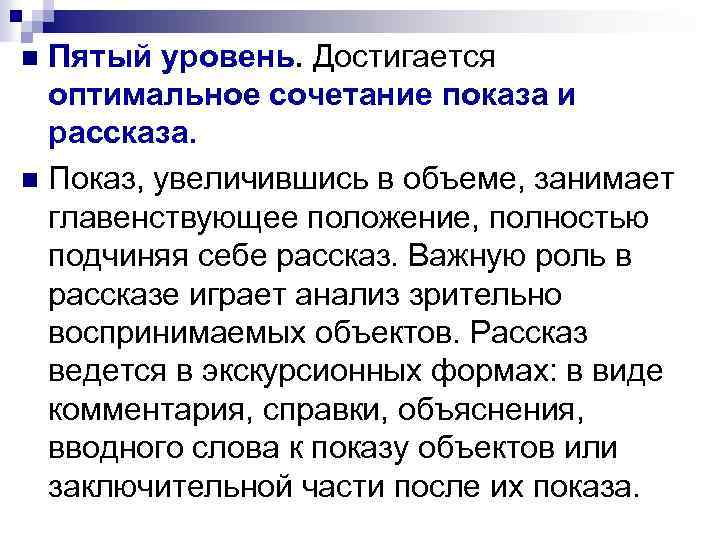 Пятый уровень. Достигается оптимальное сочетание показа и рассказа.

Показ, увеличившись в объеме, занимает главенствующее положение, полностью подчиняя себе рассказ. Важную роль в рассказе играет анализ зрительно воспринимаемых объектов. Рассказ ведется в экскурсионных формах: в виде комментария, справки, объяснения, вводного слова к показу объектов или заключительной части после их показа.